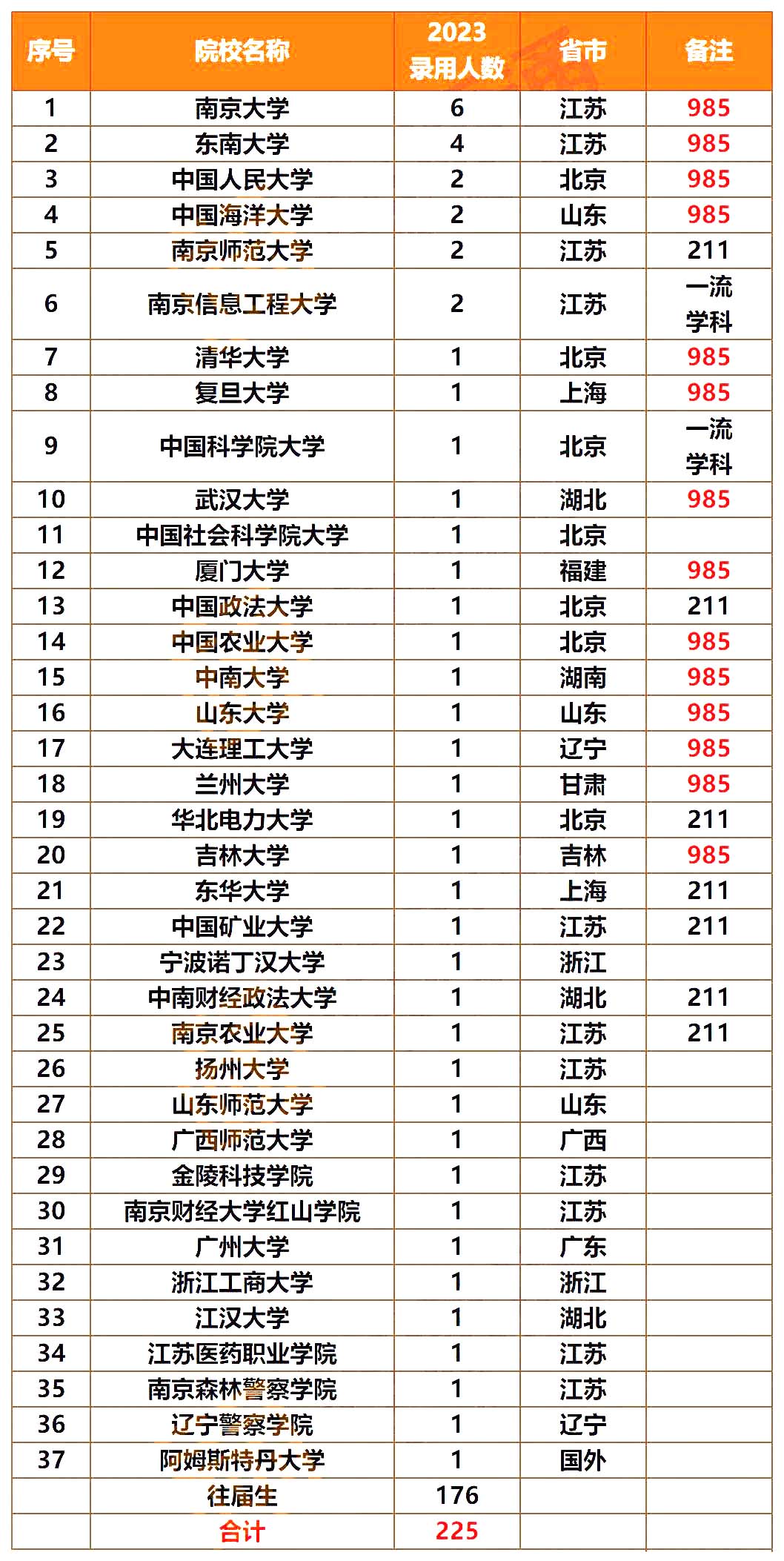 | 序号 | 院校名称 | 2023 录用人数 | 省市 | 备注 |
|---|---|---|---|---|
| 1 | 南京大学 | 6 | 江苏 | 985 |
| 2 | 东南大学 | 4 | 江苏 | 985 |
| 3 | 中国人民大学 | 2 | 北京 | 985 |
| 4 | 中国海洋大学 | 2 | 山东 | 985 |
| 5 | 南京师范大学 | 2 | 江苏 | 211 |
| 6 | 南京信息工程大学 | 2 | 江苏 | 一流学科 |
| 7 | 清华大学 | 1 | 北京 | 985 |
| 8 | 复旦大学 | 1 | 上海 | 985 |
| 9 | 中国科学院大学 | 1 | 北京 | 一流学科 |
| 10 | 武汉大学 | 1 | 湖北 | 985 |
| 11 | 中国社会科学院大学 | 1 | 北京 | |
| 12 | 厦门大学 | 1 | 福建 | 985 |
| 13 | 中国政法大学 | 1 | 北京 | 211 |
| 14 | 中国农业大学 | 1 | 北京 | 985 |
| 15 | 中南大学 | 1 | 湖南 | 985 |
| 16 | 山东大学 | 1 | 山东 | 985 |
| 17 | 大连理工大学 | 1 | 辽宁 | 985 |
| 18 | 兰州大学 | 1 | 甘肃 | 985 |
| 19 | 华北电力大学 | 1 | 北京 | 211 |
| 20 | 吉林大学 | 1 | 吉林 | 985 |
| 21 | 东华大学 | 1 | 上海 | 211 |
| 22 | 中国矿业大学 | 1 | 江苏 | 211 |
| 23 | 宁波诺丁汉大学 | 1 | 浙江 | |
| 24 | 中南财经政法大学 | 1 | 湖北 | 211 |
| 25 | 南京农业大学 | 1 | 江苏 | 211 |
| 26 | 扬州大学 | 1 | 江苏 | |
| 27 | 山东师范大学 | 1 | 山东 | |
| 28 | 广西师范大学 | 1 | 广西 | |
| 29 | 金陵科技学院 | 1 | 江苏 | |
| 30 | 南京财经大学红山学院 | 1 | 江苏 | |
| 31 | 广州大学 | 1 | 广东 | |
| 32 | 浙江工商大学 | 1 | 浙江 | |
| 33 | 江汉大学 | 1 | 湖北 | |
| 34 | 江苏医药职业学院 | 1 | 江苏 | |
| 35 | 南京森林警察学院 | 1 | 江苏 | |
| 36 | 辽宁警察学院 | 1 | 辽宁 | |
| 37 | 阿姆斯特丹大学 | 1 | 国外 | |
| | 往届生 | 176 | | |
| | 合计 | 225 | | |